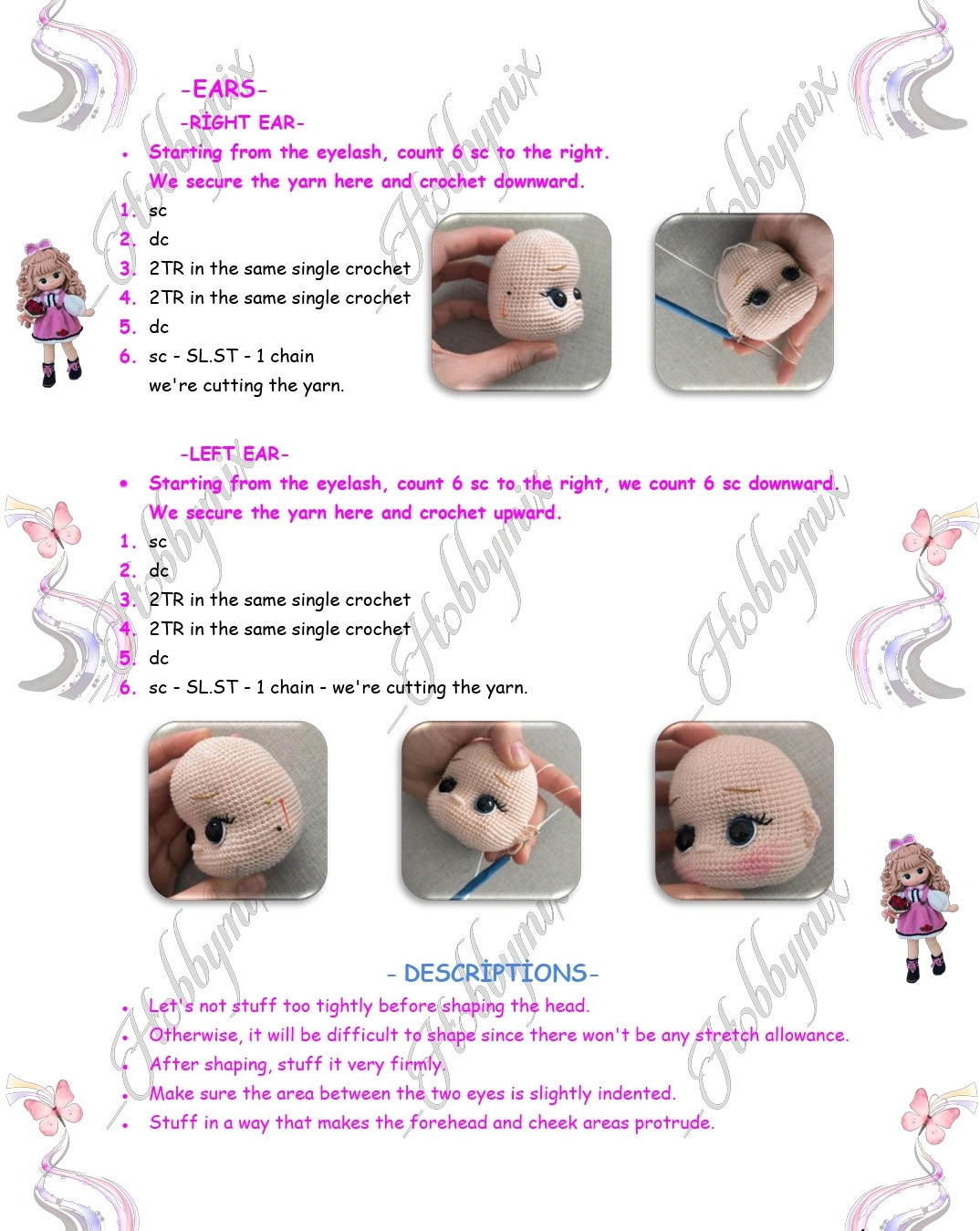 -EARS-

-RİGHT EAR-

• Starting from the eyelash, count 6 sc to the right. We secure the yarn here and crochet downward.

1. sc
2. dc
3. 2TR in the same single crochet
4. 2TR in the same single crochet
5. dc
6. sc - SL.ST - 1 chain
we're cutting the yarn.

-LEFT EAR-

• Starting from the eyelash, count 6 sc to the right, we count 6 sc downward. We secure the yarn here and crochet upward.

1. sc
2. dc
3. 2TR in the same single crochet
4. 2TR in the same single crochet
5. dc
6. sc - SL.ST - 1 chain - we're cutting the yarn.

- DESCRİPTİONS-

• Let's not stuff too tightly before shaping the head.
• Otherwise, it will be difficult to shape since there won't be any stretch allowance.
• After shaping, stuff it very firmly.
• Make sure the area between the two eyes is slightly indented.
• Stuff in a way that makes the forehead and cheek areas protrude.

Hobbymix